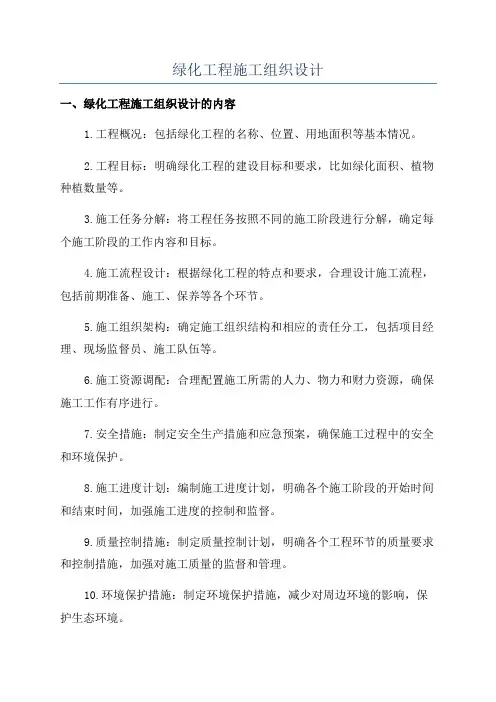 绿化工程施工组织设计

一、绿化工程施工组织设计的内容

1.工程概况：包括绿化工程的名称、位置、用地面积等基本情况。

2.工程目标：明确绿化工程的建设目标和要求，比如绿化面积、植物种植数量等。

3.施工任务分解：将工程任务按照不同的施工阶段进行分解，确定每个施工阶段的工作内容和目标。

4.施工流程设计：根据绿化工程的特点和要求，合理设计施工流程，包括前期准备、施工、保养等各个环节。

5.施工组织架构：确定施工组织结构和相应的责任分工，包括项目经理、现场监督员、施工队伍等。

6.施工资源调配：合理配置施工所需的人力、物力和财力资源，确保施工工作有序进行。

7.安全措施：制定安全生产措施和应急预案，确保施工过程中的安全和环境保护。

8.施工进度计划：编制施工进度计划，明确各个施工阶段的开始时间和结束时间，加强施工进度的控制和监督。

9.质量控制措施：制定质量控制计划，明确各个工程环节的质量要求和控制措施，加强对施工质量的监督和管理。

10.环境保护措施：制定环境保护措施，减少对周边环境的影响，保护生态环境。